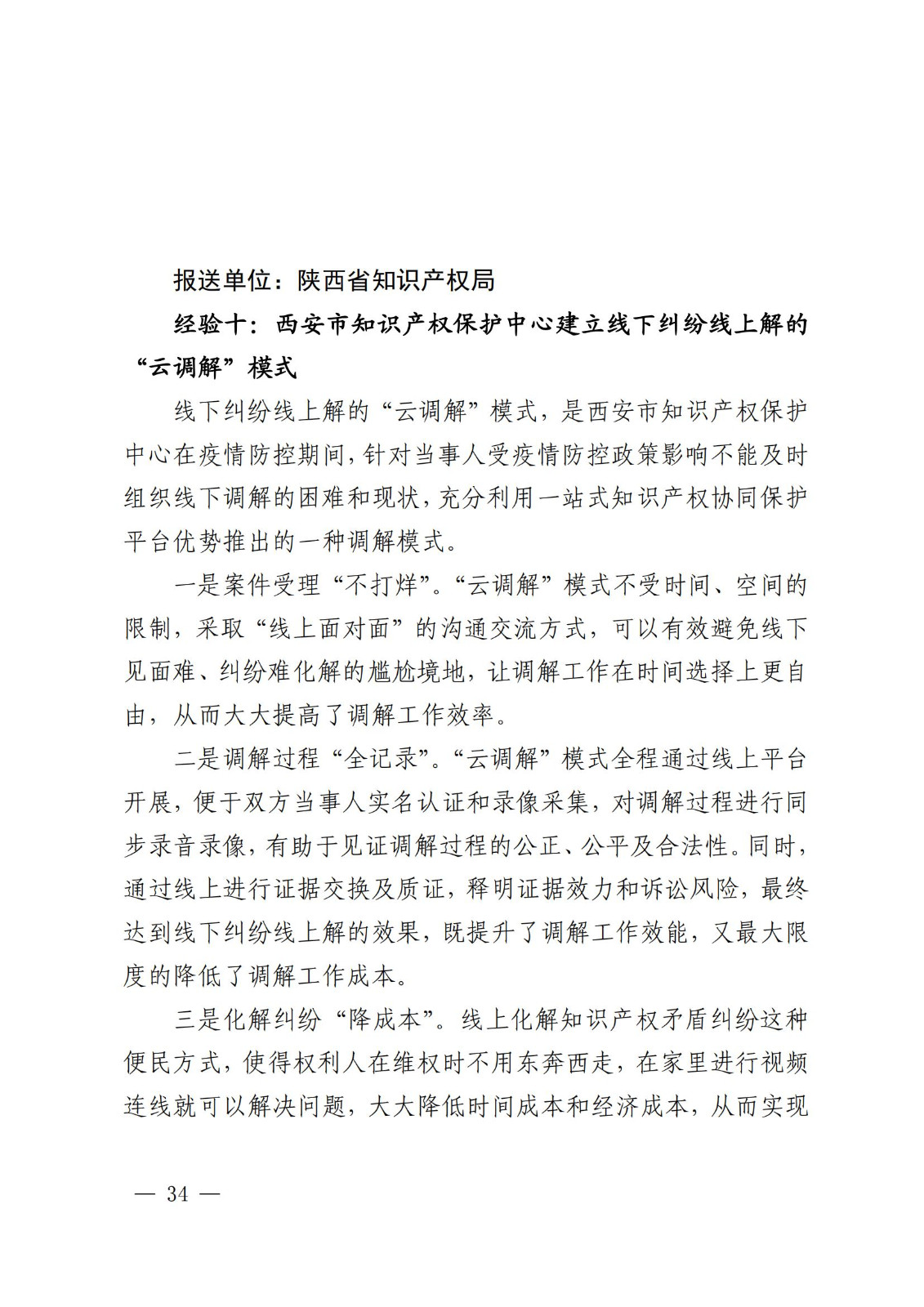 报送单位：陕西省知识产权局

经验十：西安市知识产权保护中心建立线下纠纷线上解的“云调解”模式

线下纠纷线上解的“云调解”模式，是西安市知识产权保护中心在疫情防控期间，针对当事人受疫情防控政策影响不能及时组织线下调解的困难和现状，充分利用一站式知识产权协同保护平台优势推出的一种调解模式。

一是案件受理“不打烊”。“云调解”模式不受时间、空间的限制，采取“线上面对面”的沟通交流方式，可以有效避免线下见面难、纠纷难化解的尴尬境地，让调解工作在时间选择上更自由，从而大大提高了调解工作效率。

二是调解过程“全记录”。“云调解”模式全程通过线上平台开展，便于双方当事人实名认证和录像采集，对调解过程进行同步录音录像，有助于见证调解过程的公正、公平及合法性。同时，通过线上进行证据交换及质证，释明证据效力和诉讼风险，最终达到线下纠纷线上解的效果，既提升了调解工作效能，又最大限度的降低了调解工作成本。

三是化解纠纷“降成本”。线上化解知识产权矛盾纠纷这种便民方式，使得权利人在维权时不用东奔西走，在家里进行视频连线就可以解决问题，大大降低时间成本和经济成本，从而实现

— 34 —